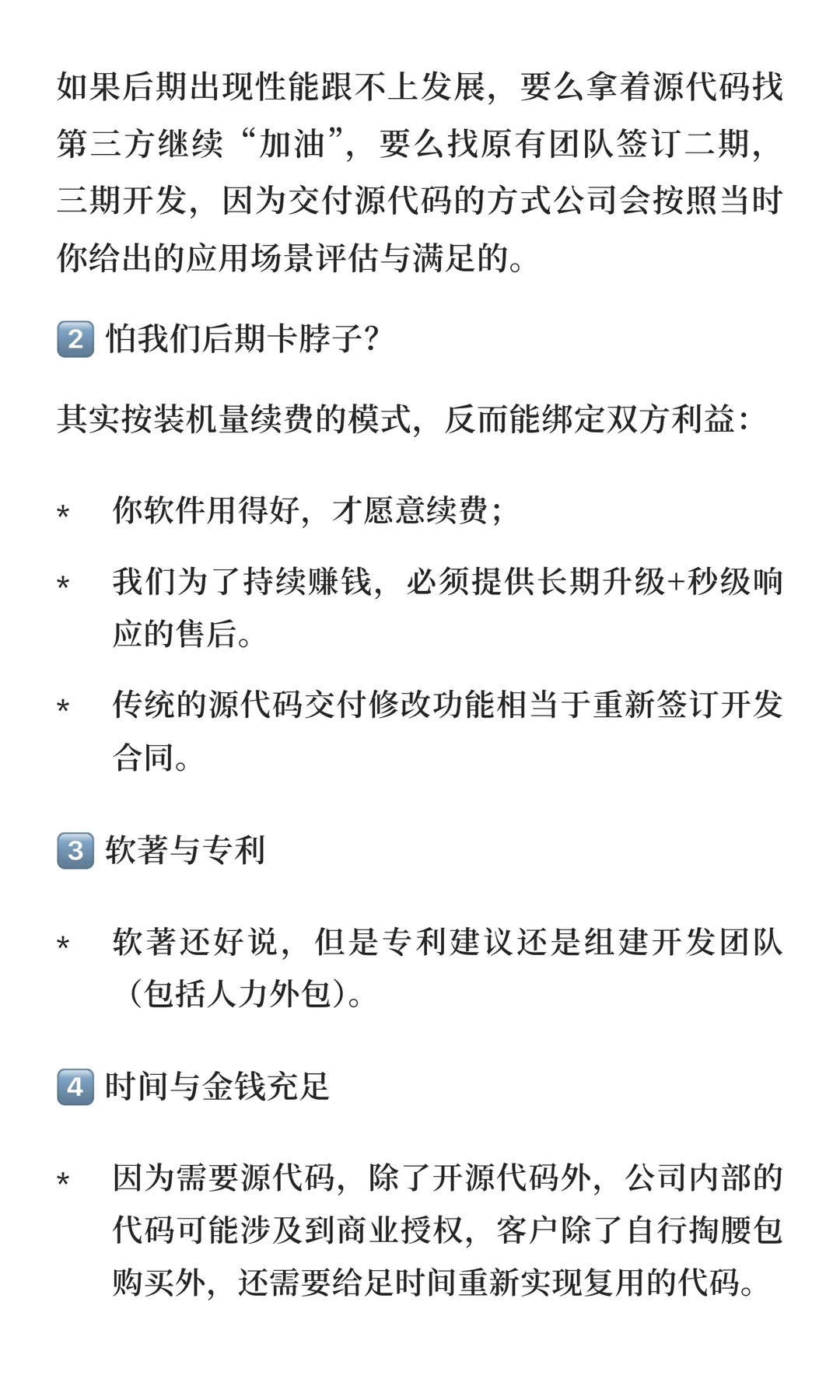 如果后期出现性能跟不上发展，要么拿着源代码找第三方继续“加油”，要么找原有团队签订二期，三期开发，因为交付源代码的方式公司会按照当时你给出的应用场景评估与满足的。

2 怕我们后期卡脖子？

其实按装机量续费的模式，反而能绑定双方利益：

* 你软件用得好，才愿意续费；
* 我们为了持续赚钱，必须提供长期升级+秒级响应的售后。
* 传统的源代码交付修改功能相当于重新签订开发合同。

3 软著与专利

* 软著还好说，但是专利建议还是组建开发团队（包括人力外包）。

4 时间与金钱充足

* 因为需要源代码，除了开源代码外，公司内部的代码可能涉及到商业授权，客户除了自行掏腰包购买外，还需要给足时间重新实现复用的代码。